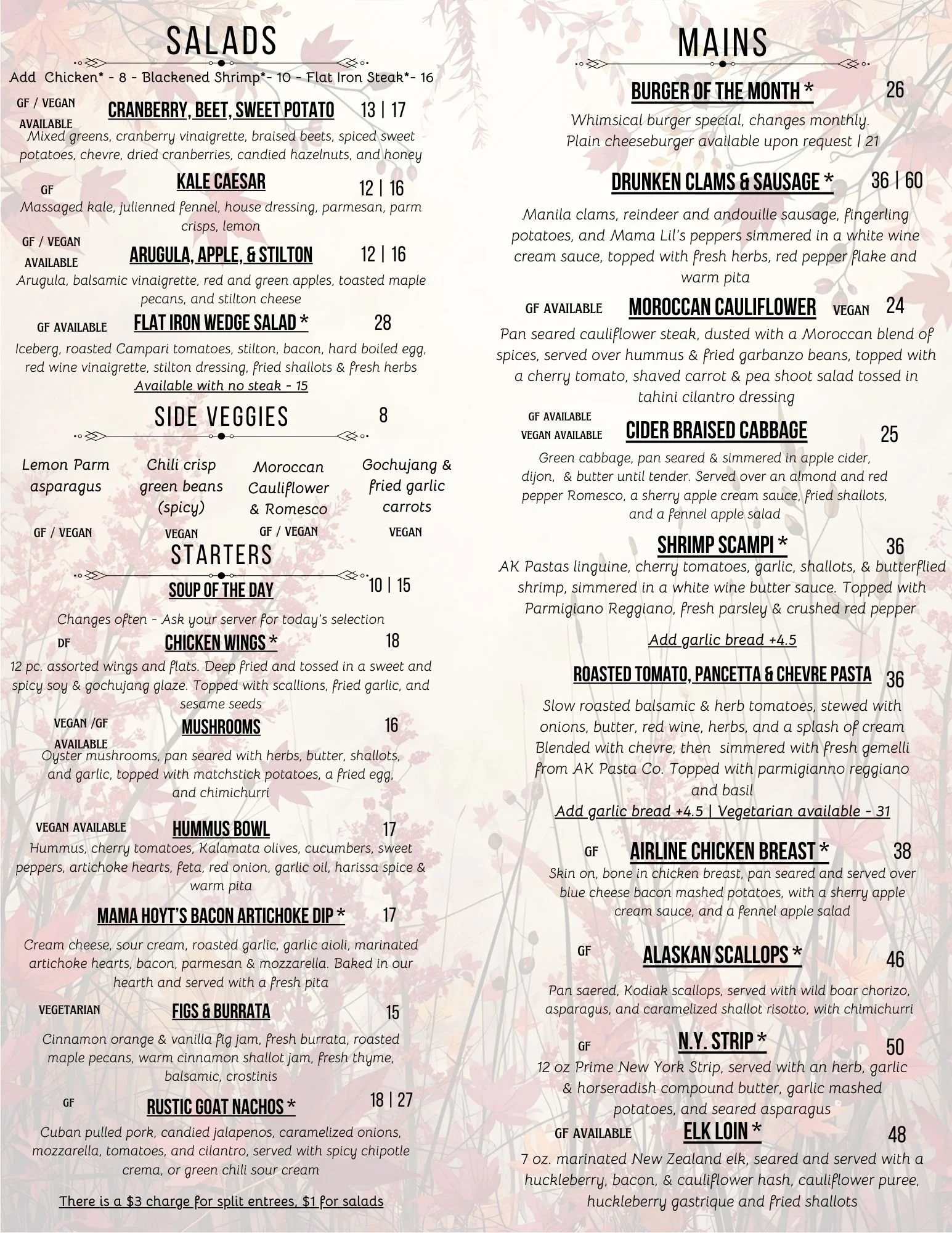 SALADS

Add Chicken* - 8 - Blackened Shrimp*- 10 - Flat Iron Steak*- 16

GF / VEGAN AVAILABLE
CRANBERRY, BEET, SWEET POTATO 13 | 17
Mixed greens, cranberry vinaigrette, braised beets, spiced sweet potatoes, chevre, dried cranberries, candied hazelnuts, and honey

GF
KALE CAESAR 12 | 16
Massaged kale, julienned fennel, house dressing, parmesan, parm crisps, lemon

GF / VEGAN AVAILABLE
ARUGULA, APPLE, & STILTON 12 | 16
Arugula, balsamic vinaigrette, red and green apples, toasted maple pecans, and stilton cheese

GF AVAILABLE
FLAT IRON WEDGE SALAD * 28
Iceberg, roasted Campari tomatoes, stilton, bacon, hard boiled egg, red wine vinaigrette, stilton dressing, fried shallots & fresh herbs
Available with no steak - 15

SIDE VEGGIES 8

Lemon Parm asparagus
GF / VEGAN

Chili crisp green beans (spicy)
VEGAN

Moroccan Cauliflower & Romesco
GF / VEGAN

Gochujang & fried garlic carrots
VEGAN

STARTERS

SOUP OF THE DAY 10 | 15
Changes often - Ask your server for today's selection

DF
CHICKEN WINGS * 18
12 pc. assorted wings and flats. Deep fried and tossed in a sweet and spicy soy & gochujang glaze. Topped with scallions, fried garlic, and sesame seeds

VEGAN /GF AVAILABLE
MUSHROOMS 16
Oyster mushrooms, pan seared with herbs, butter, shallots, and garlic, topped with matchstick potatoes, a fried egg, and chimichurri

VEGAN AVAILABLE
HUMMUS BOWL 17
Hummus, cherry tomatoes, Kalamata olives, cucumbers, sweet peppers, artichoke hearts, feta, red onion, garlic oil, harissa spice & warm pita

MAMA HOYT'S BACON ARTICHOKE DIP * 17
Cream cheese, sour cream, roasted garlic, garlic aioli, marinated artichoke hearts, bacon, parmesan & mozzarella. Baked in our hearth and served with a fresh pita

VEGETARIAN
FIGS & BURRATA 15
Cinnamon orange & vanilla fig jam, fresh burrata, roasted maple pecans, warm cinnamon shallot jam, fresh thyme, balsamic, crostinis

GF
RUSTIC GOAT NACHOS * 18 | 27
Cuban pulled pork, candied jalapenos, caramelized onions, mozzarella, tomatoes, and cilantro, served with spicy chipotle crema, or green chili sour cream

There is a $3 charge for split entrees, $1 for salads

MAINS

BURGER OF THE MONTH * 26
Whimsical burger special, changes monthly. Plain cheeseburger available upon request | 21

DRUNKEN CLAMS & SAUSAGE * 36 | 60
Manila clams, reindeer and andouille sausage, fingerling potatoes, and Mama Lil's peppers simmered in a white wine cream sauce, topped with fresh herbs, red pepper flake and warm pita

GF AVAILABLE
MOROCCAN CAULIFLOWER VEGAN 24
Pan seared cauliflower steak, dusted with a Moroccan blend of spices, served over hummus & fried garbanzo beans, topped with a cherry tomato, shaved carrot & pea shoot salad tossed in tahini cilantro dressing

GF AVAILABLE VEGAN AVAILABLE
CIDER BRAISED CABBAGE 25
Green cabbage, pan seared & simmered in apple cider, dijon, & butter until tender. Served over an almond and red pepper Romesco, a sherry apple cream sauce, fried shallots, and a fennel apple salad

SHRIMP SCAMPI * 36
AK Pastas linguine, cherry tomatoes, garlic, shallots, & butterflied shrimp, simmered in a white wine butter sauce. Topped with Parmigiano Reggiano, fresh parsley & crushed red pepper
Add garlic bread +4.5

ROASTED TOMATO, PANCETTA & CHEVRE PASTA 36
Slow roasted balsamic & herb tomatoes, stewed with onions, butter, red wine, herbs, and a splash of cream Blended with chevre, then simmered with fresh gemelli from AK Pasta Co. Topped with parmigianno reggiano and basil
Add garlic bread +4.5 | Vegetarian available - 31

GF
AIRLINE CHICKEN BREAST * 38
Skin on, bone in chicken breast, pan seared and served over blue cheese bacon mashed potatoes, with a sherry apple cream sauce, and a fennel apple salad

GF
ALASKAN SCALLOPS * 46
Pan saered, Kodiak scallops, served with wild boar chorizo, asparagus, and caramelized shallot risotto, with chimichurri

GF
N.Y. STRIP * 50
12 oz Prime New York Strip, served with an herb, garlic & horseradish compound butter, garlic mashed potatoes, and seared asparagus

GF AVAILABLE
ELK LOIN * 48
7 oz. marinated New Zealand elk, seared and served with a huckleberry, bacon, & cauliflower hash, cauliflower puree, huckleberry gastrique and fried shallots